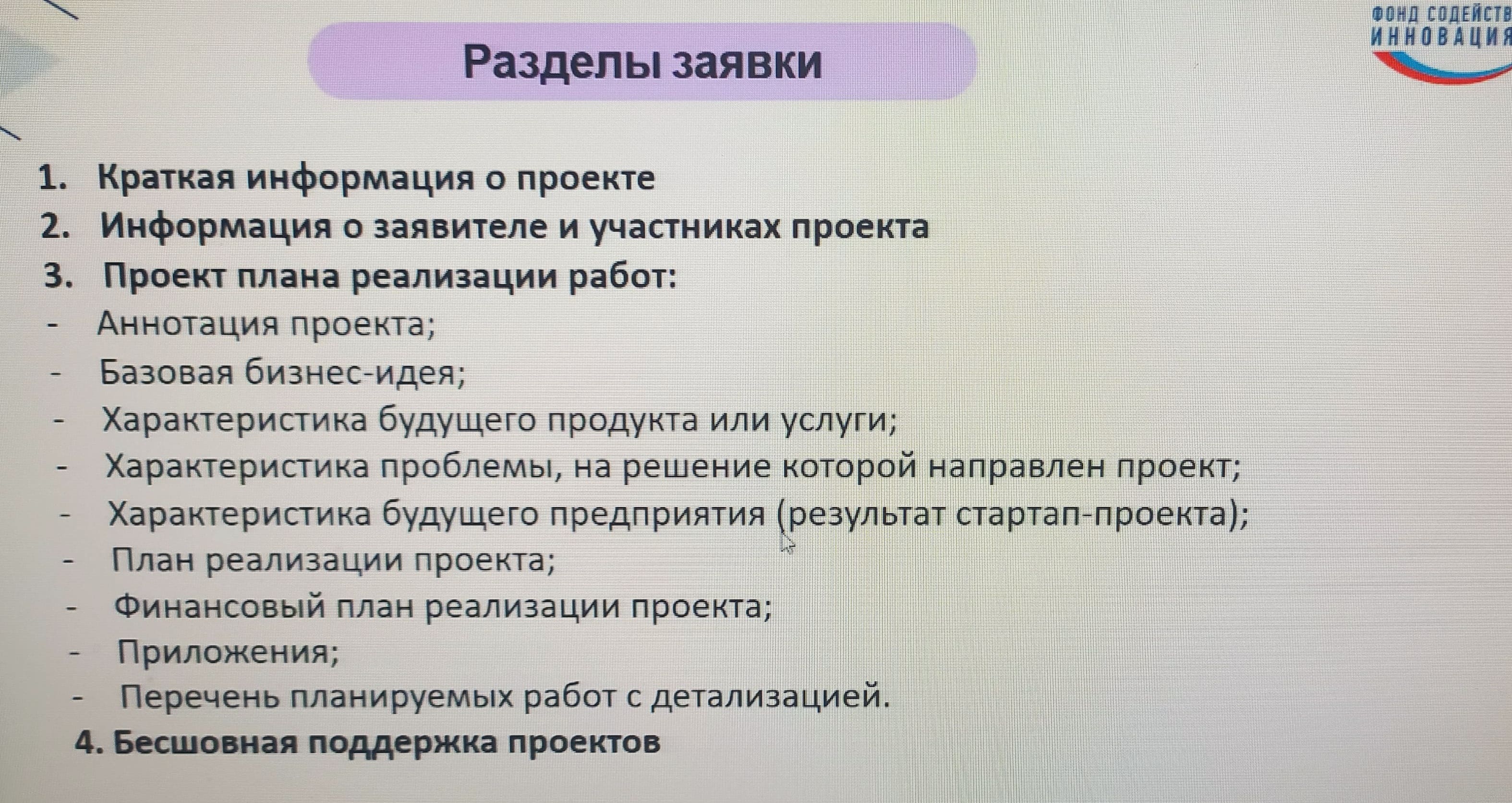 ФОНД СОДЕЙСТВ
ИННОВАЦИЯ

Разделы заявки

1. Краткая информация о проекте
2. Информация о заявителе и участниках проекта
3. Проект плана реализации работ:
- Аннотация проекта;
- Базовая бизнес-идея;
- Характеристика будущего продукта или услуги;
- Характеристика проблемы, на решение которой направлен проект;
- Характеристика будущего предприятия (результат стартап-проекта);
- План реализации проекта;
- Финансовый план реализации проекта;
- Приложения;
- Перечень планируемых работ с детализацией.
4. Бесшовная поддержка проектов